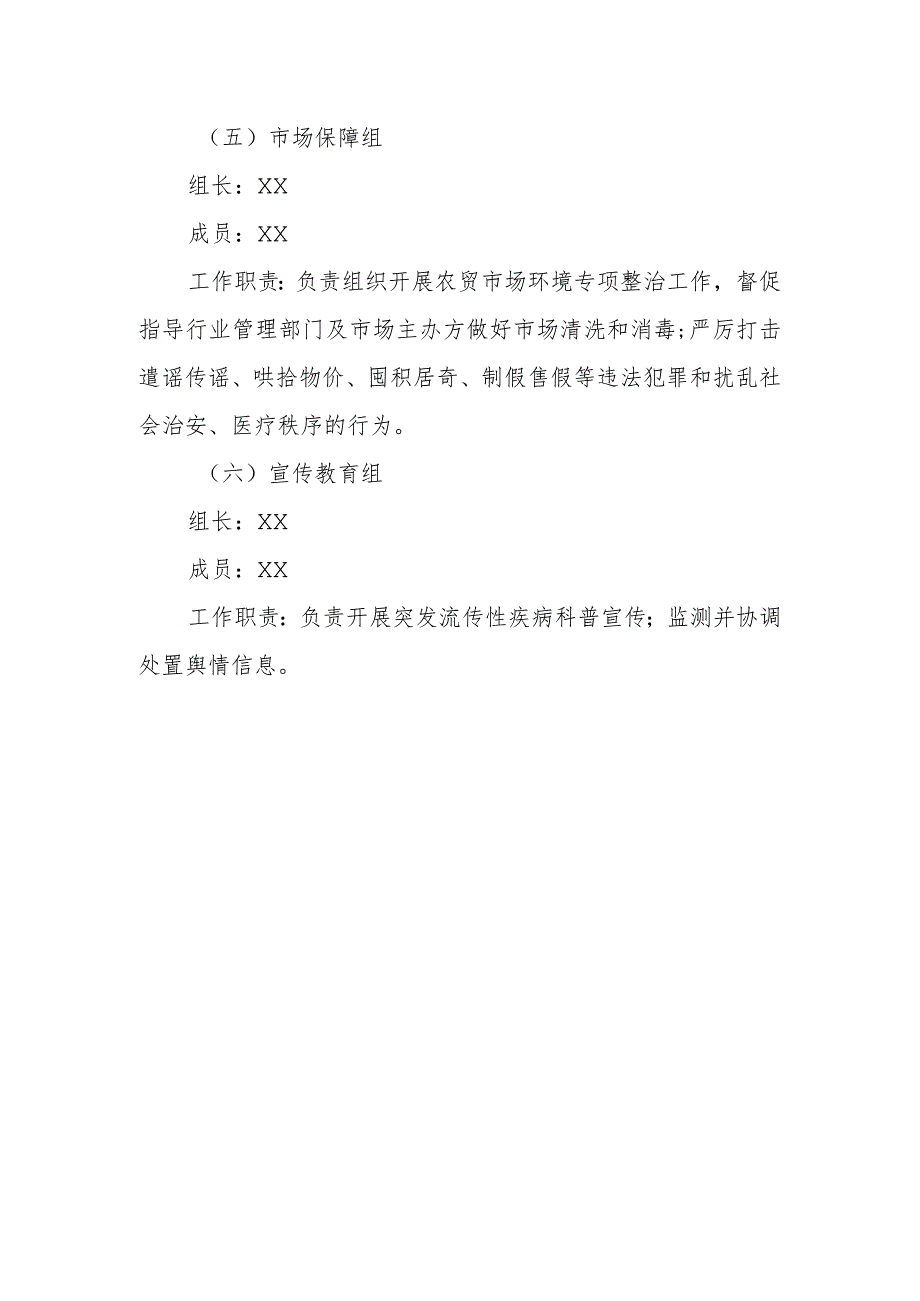 （五）市场保障组

组长：XX

成员：XX

工作职责：负责组织开展农贸市场环境专项整治工作，督促指导行业管理部门及市场主办方做好市场清洗和消毒;严厉打击遣谣传谣、哄抬物价、囤积居奇、制假售假等违法犯罪和扰乱社会治安、医疗秩序的行为。

（六）宣传教育组

组长：XX

成员：XX

工作职责：负责开展突发流传性疾病科普宣传；监测并协调处置舆情信息。